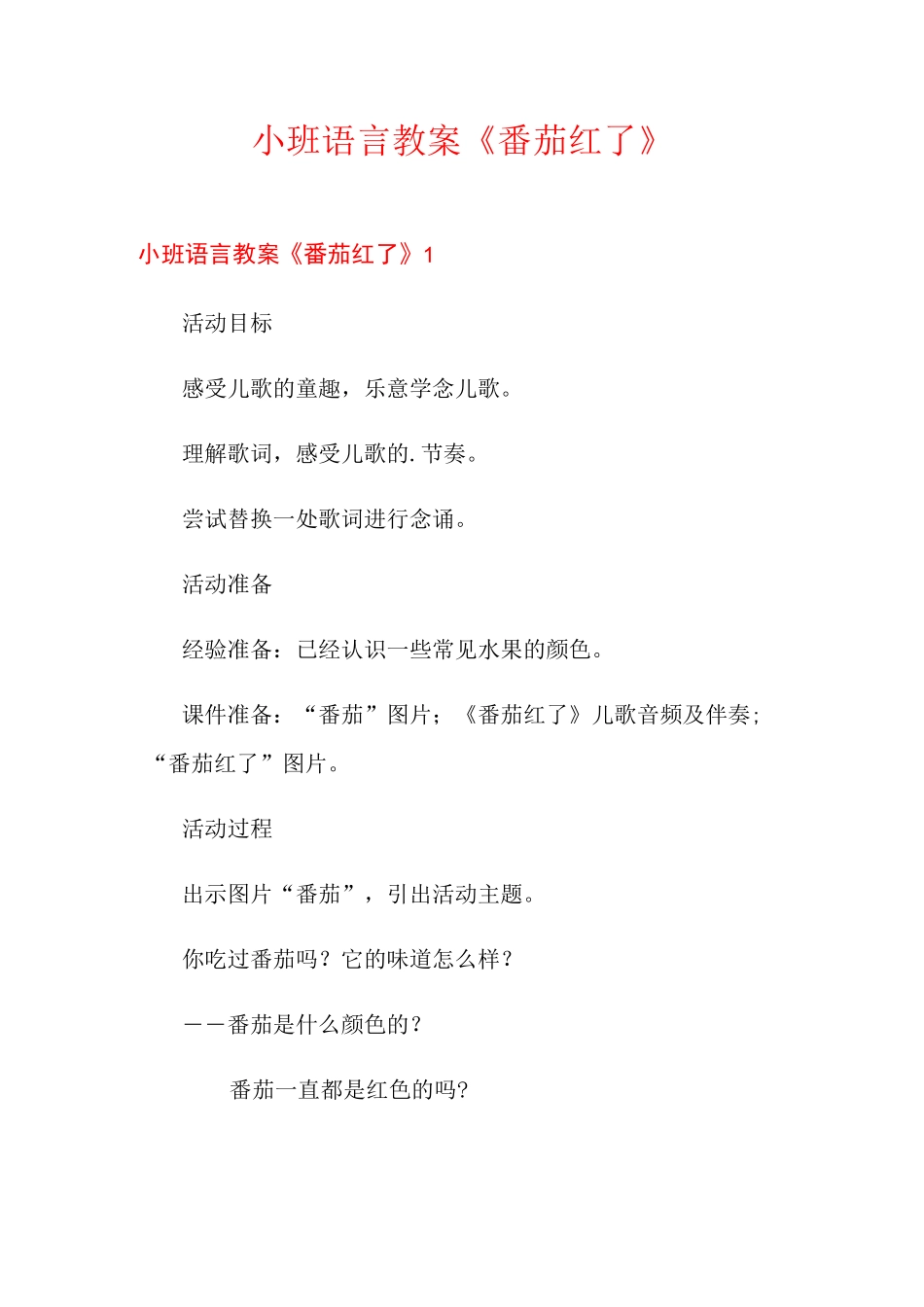 小班语言教案《番茄红了》

小班语言教案《番茄红了》1

活动目标

感受儿歌的童趣，乐意学念儿歌。

理解歌词，感受儿歌的.节奏。

尝试替换一处歌词进行念诵。

活动准备

经验准备：已经认识一些常见水果的颜色。

课件准备：“番茄”图片；《番茄红了》儿歌音频及伴奏；“番茄红了”图片。

活动过程

出示图片“番茄”，引出活动主题。

你吃过番茄吗？它的味道怎么样？

——番茄是什么颜色的？

番茄一直都是红色的吗?